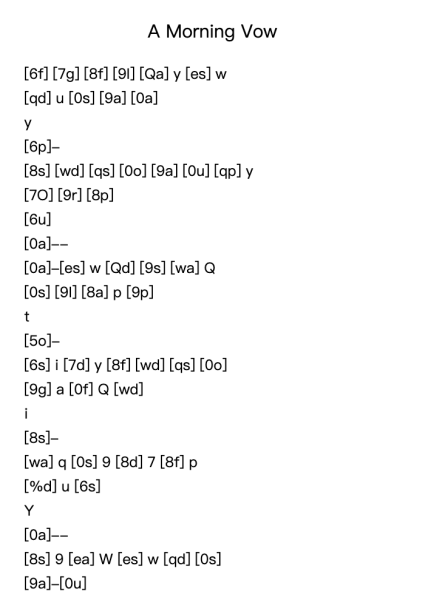 A Morning Vow

[6f] [7g] [8f] [9l] [Qa] y [es] w
[qd] u [0s] [9a] [0a]
y
[6p]–
[8s] [wd] [qs] [0o] [9a] [0u] [qp] y
[7O] [9r] [8p]
[6u]
[0a]––
[0a]–[es] w [Qd] [9s] [wa] Q
[0s] [9l] [8a] p [9p]
t
[5o]–
[6s] i [7d] y [8f] [wd] [qs] [0o]
[9g] a [0f] Q [wd]
i
[8s]–
[wa] q [0s] 9 [8d] 7 [8f] p
[%d] u [6s]
Y
[0a]––
[8s] 9 [ea] W [es] w [qd] [0s]
[9a]–[0u]